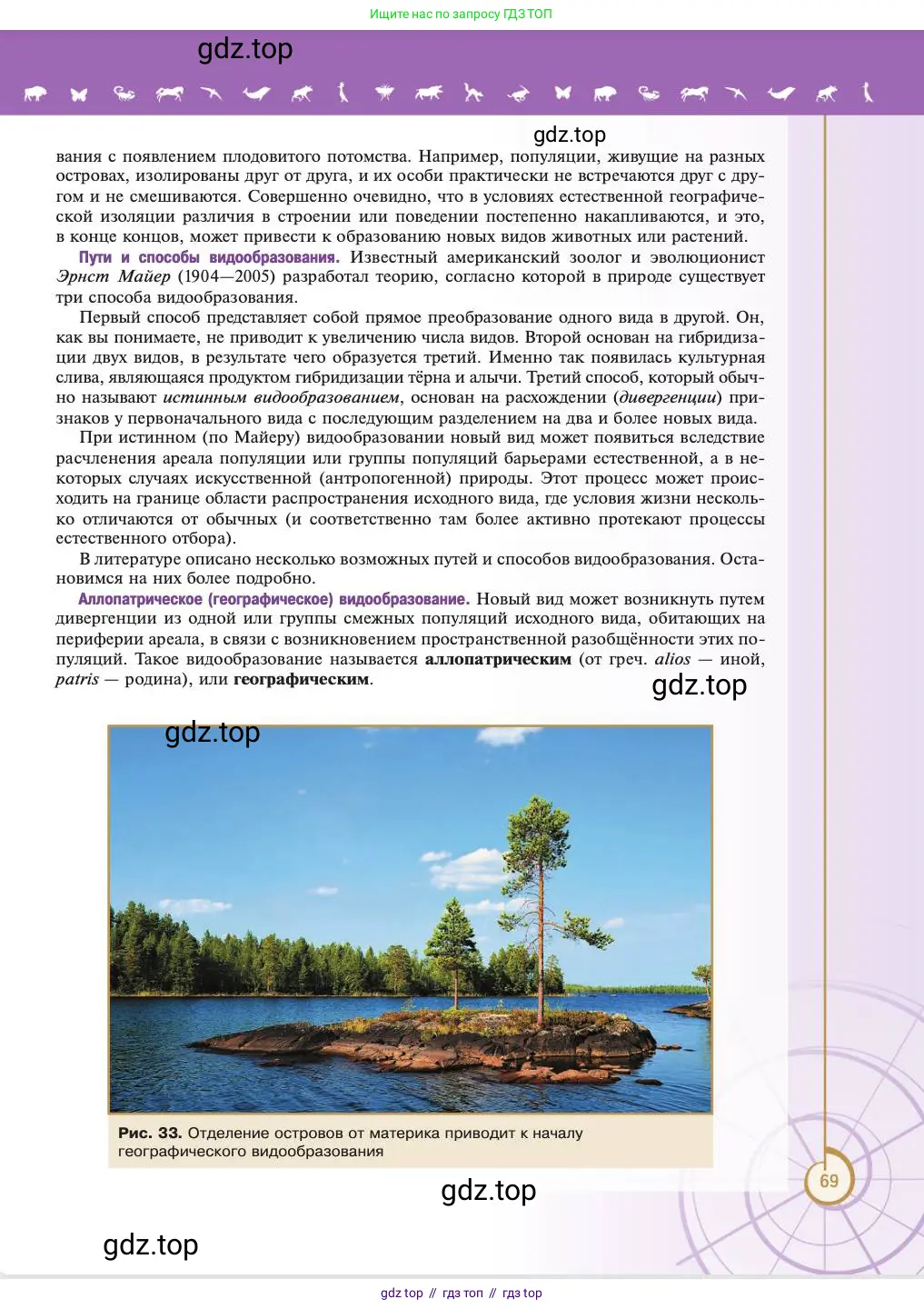 Ищите нас по запросу ГДЗ ТОП

gdz.top

gdz.top

вания с появлением плодовитого потомства. Например, популяции, живущие на разных островах, изолированы друг от друга, и их особи практически не встречаются друг с другом и не смешиваются. Совершенно очевидно, что в условиях естественной географической изоляции различия в строении или поведении постепенно накапливаются, и это, в конце концов, может привести к образованию новых видов животных или растений.

Пути и способы видообразования. Известный американский зоолог и эволюционист Эрнст Майер (1904—2005) разработал теорию, согласно которой в природе существует три способа видообразования.

Первый способ представляет собой прямое преобразование одного вида в другой. Он, как вы понимаете, не приводит к увеличению числа видов. Второй основан на гибридизации двух видов, в результате чего образуется третий. Именно так появилась культурная слива, являющаяся продуктом гибридизации тёрна и алычи. Третий способ, который обычно называют истинным видообразованием, основан на расхождении (дивергенции) признаков у первоначального вида с последующим разделением на два и более новых вида.

При истинном (по Майеру) видообразовании новый вид может появиться вследствие расчленения ареала популяции или группы популяций барьерами естественной, а в некоторых случаях искусственной (антропогенной) природы. Этот процесс может происходить на границе области распространения исходного вида, где условия жизни несколько отличаются от обычных (и соответственно там более активно протекают процессы естественного отбора).

В литературе описано несколько возможных путей и способов видообразования. Остановимся на них более подробно.

Аллопатрическое (географическое) видообразование. Новый вид может возникнуть путем дивергенции из одной или группы смежных популяций исходного вида, обитающих на периферии ареала, в связи с возникновением пространственной разобщённости этих популяций. Такое видообразование называется аллопатрическим (от греч. alios — иной, patris — родина), или географическим.

gdz.top

gdz.top

Рис. 33. Отделение островов от материка приводит к началу географического видообразования

gdz.top

69

gdz.top

gdz top // гдз топ // гдз top